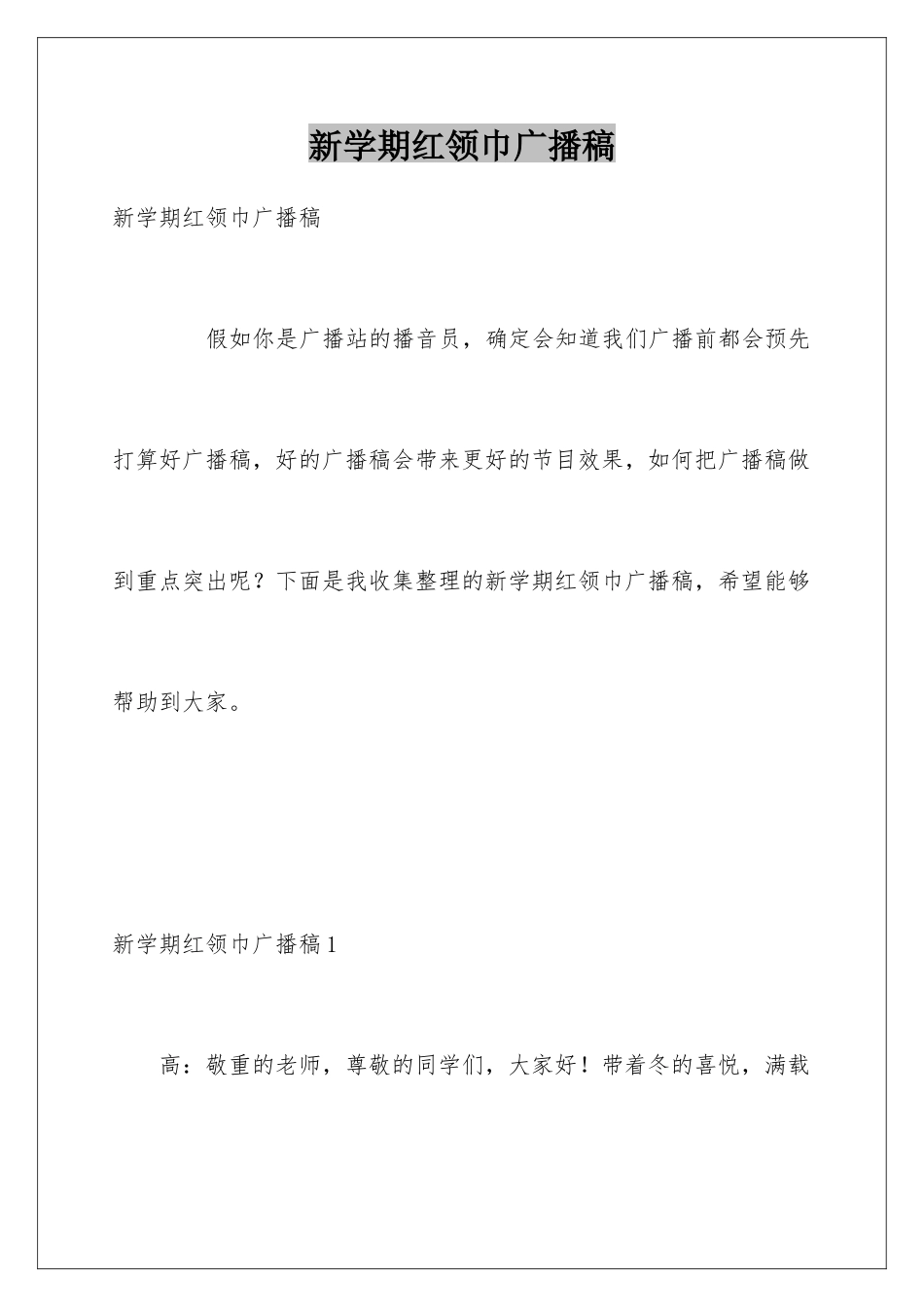 新学期红领巾广播稿

新学期红领巾广播稿

假如你是广播站的播音员，确定会知道我们广播前都会预先打算好广播稿，好的广播稿会带来更好的节目效果，如何把广播稿做到重点突出呢？下面是我收集整理的新学期红领巾广播稿，希望能够帮助到大家。

新学期红领巾广播稿1

高：敬重的老师，尊敬的同学们，大家好！带着冬的喜悦，满载